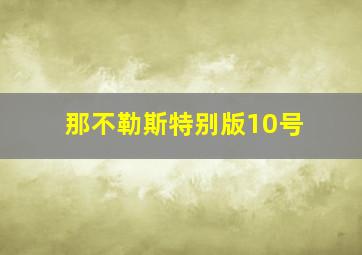 那不勒斯特别版10号